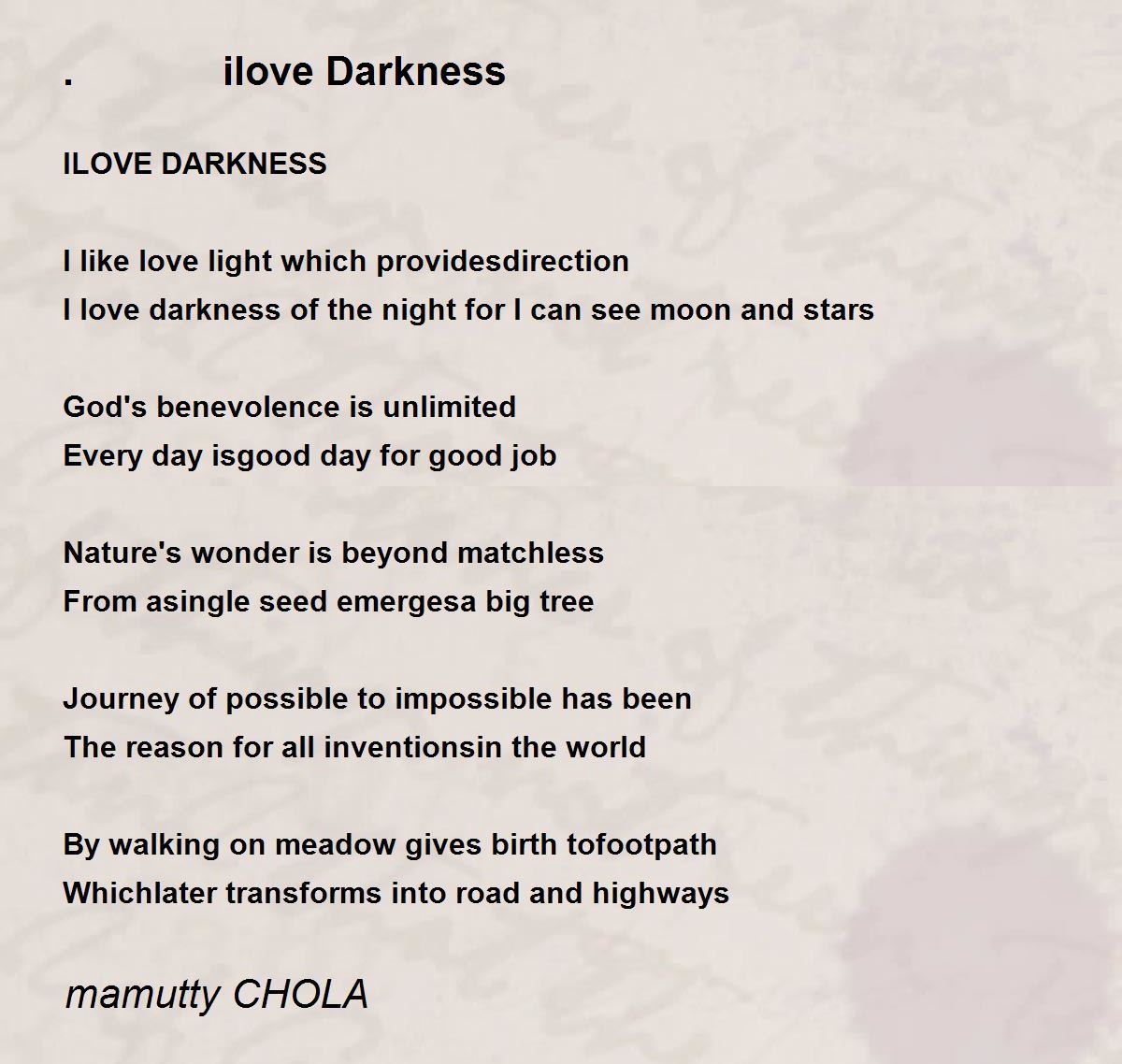 .            ilove Darkness

ILOVE DARKNESS

I like love light which providesdirection
I love darkness of the night for I can see moon and stars

God's benevolence is unlimited
Every day isgood day for good job

Nature's wonder is beyond matchless
From asingle seed emergesa big tree

Journey of possible to impossible has been
The reason for all inventionsin the world

By walking on meadow gives birth tofootpath
Whichlater transforms into road and highways

mamutty CHOLA